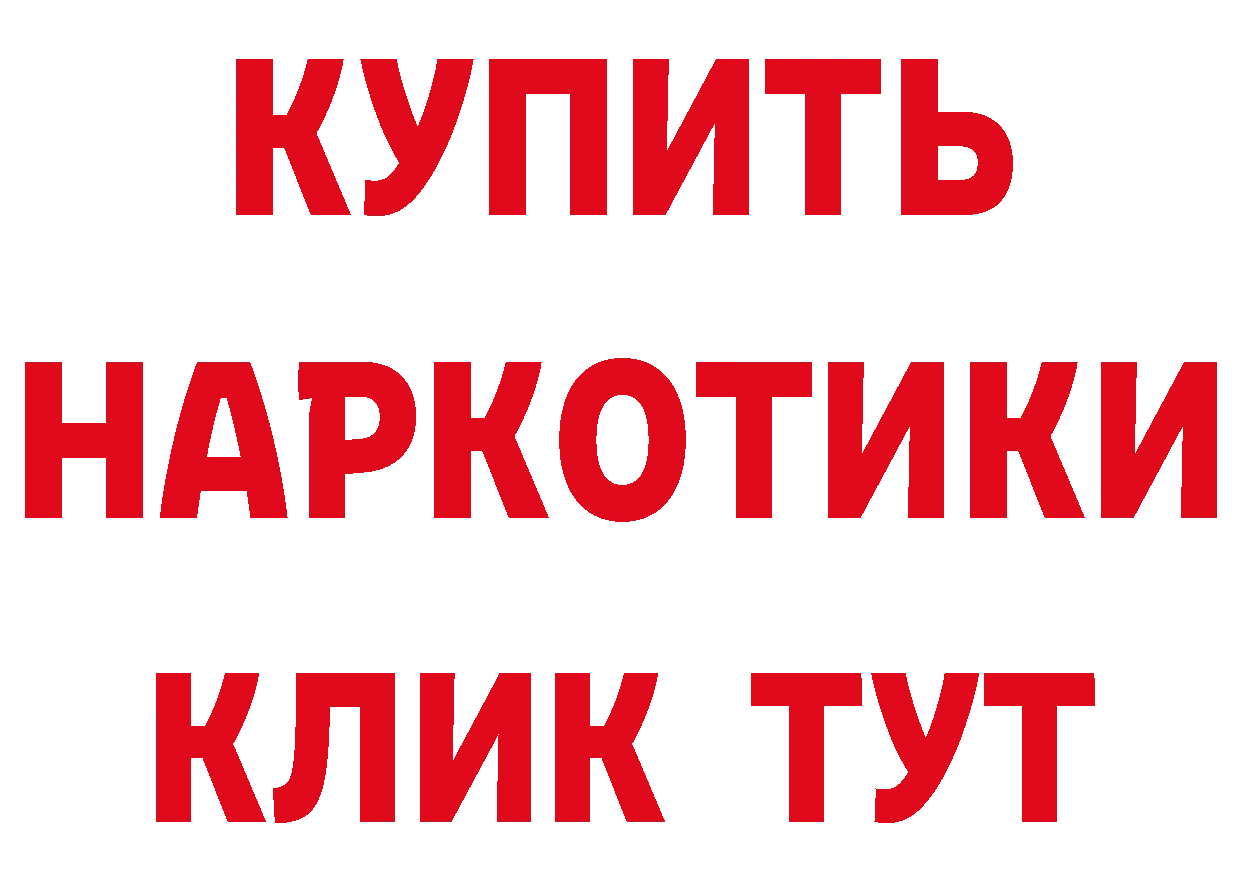 КУПИТЬ
НАРКОТИКИ
КЛИК ТУТ